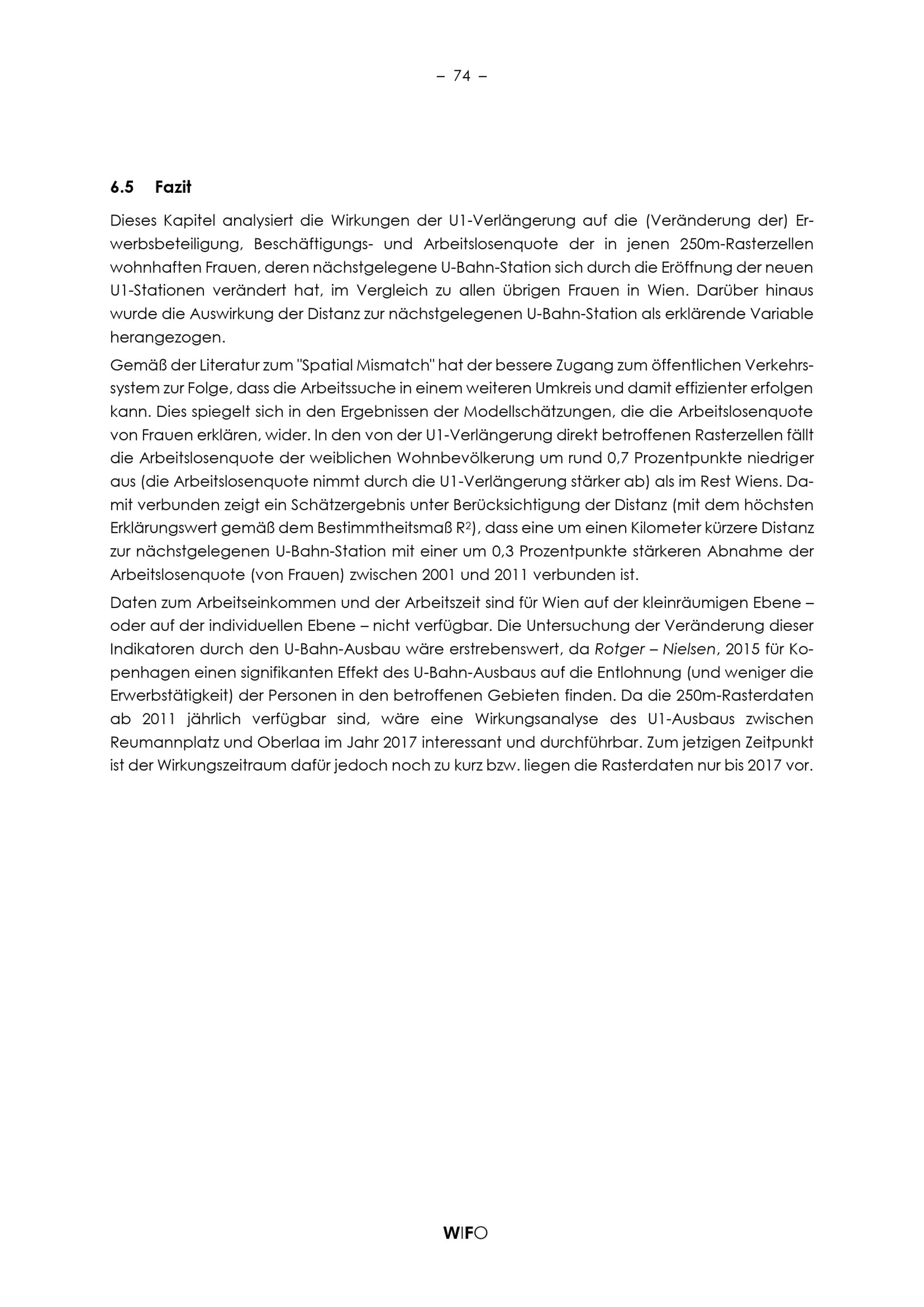 – 74 –

6.5 Fazit

Dieses Kapitel analysiert die Wirkungen der U1-Verlängerung auf die (Veränderung der) Erwerbsbeteiligung, Beschäftigungs- und Arbeitslosenquote der in jenen 250m-Rasterzellen wohnhaften Frauen, deren nächstgelegene U-Bahn-Station sich durch die Eröffnung der neuen U1-Stationen verändert hat, im Vergleich zu allen übrigen Frauen in Wien. Darüber hinaus wurde die Auswirkung der Distanz zur nächstgelegenen U-Bahn-Station als erklärende Variable herangezogen.

Gemäß der Literatur zum "Spatial Mismatch" hat der bessere Zugang zum öffentlichen Verkehrssystem zur Folge, dass die Arbeitssuche in einem weiteren Umkreis und damit effizienter erfolgen kann. Dies spiegelt sich in den Ergebnissen der Modellschätzungen, die die Arbeitslosenquote von Frauen erklären, wider. In den von der U1-Verlängerung direkt betroffenen Rasterzellen fällt die Arbeitslosenquote der weiblichen Wohnbevölkerung um rund 0,7 Prozentpunkte niedriger aus (die Arbeitslosenquote nimmt durch die U1-Verlängerung stärker ab) als im Rest Wiens. Damit verbunden zeigt ein Schätzergebnis unter Berücksichtigung der Distanz (mit dem höchsten Erklärungswert gemäß dem Bestimmtheitsmaß $R^2$), dass eine um einen Kilometer kürzere Distanz zur nächstgelegenen U-Bahn-Station mit einer um 0,3 Prozentpunkte stärkeren Abnahme der Arbeitslosenquote (von Frauen) zwischen 2001 und 2011 verbunden ist.

Daten zum Arbeitseinkommen und der Arbeitszeit sind für Wien auf der kleinräumigen Ebene – oder auf der individuellen Ebene – nicht verfügbar. Die Untersuchung der Veränderung dieser Indikatoren durch den U-Bahn-Ausbau wäre erstrebenswert, da Rotger – Nielsen, 2015 für Kopenhagen einen signifikanten Effekt des U-Bahn-Ausbaus auf die Entlohnung (und weniger die Erwerbstätigkeit) der Personen in den betroffenen Gebieten finden. Da die 250m-Rasterdaten ab 2011 jährlich verfügbar sind, wäre eine Wirkungsanalyse des U1-Ausbaus zwischen Reumannplatz und Oberlaa im Jahr 2017 interessant und durchführbar. Zum jetzigen Zeitpunkt ist der Wirkungszeitraum dafür jedoch noch zu kurz bzw. liegen die Rasterdaten nur bis 2017 vor.

WIFO